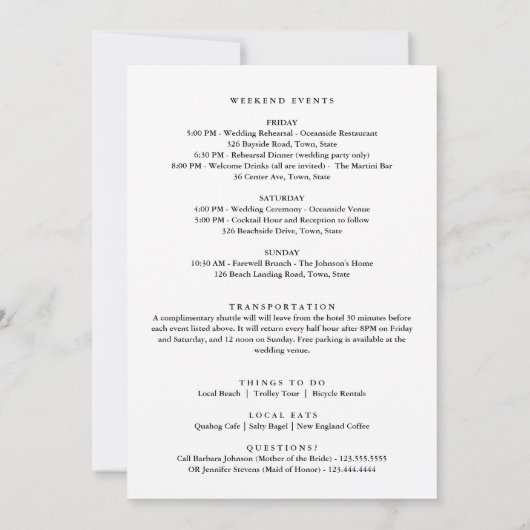 WEEKEND EVENTS

FRIDAY
5:00 PM - Wedding Rehearsal - Oceanside Restaurant
326 Bayside Road, Town, State
6:30 PM - Rehearsal Dinner (wedding party only)
8:00 PM - Welcome Drinks (all are invited) - The Martini Bar
36 Center Ave, Town, State

SATURDAY
4:00 PM - Wedding Ceremony - Oceanside Venue
5:00 PM - Cocktail Hour and Reception to follow
326 Beachside Drive, Town, State

SUNDAY
10:30 AM - Farewell Brunch - The Johnson's Home
126 Beach Landing Road, Town, State

TRANSPORTATION
A complimentary shuttle will will leave from the hotel 30 minutes before each event listed above. It will return every half hour after 8PM on Friday and Saturday, and 12 noon on Sunday. Free parking is available at the wedding venue.

THINGS TO DO
Local Beach | Trolley Tour | Bicycle Rentals

LOCAL EATS
Quahog Cafe | Salty Bagel | New England Coffee

QUESTIONS?
Call Barbara Johnson (Mother of the Bride) - 123.555.5555
OR Jennifer Stevens (Maid of Honor) - 123.444.4444